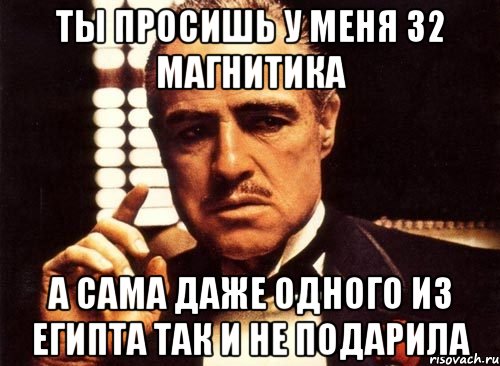 ТЫ ПРОСИШЬ У МЕНЯ 32 МАГНИТИКА

А САМА ДАЖЕ ОДНОГО ИЗ ЕГИПТА ТАК И НЕ ПОДАРИЛА

risovach.ru